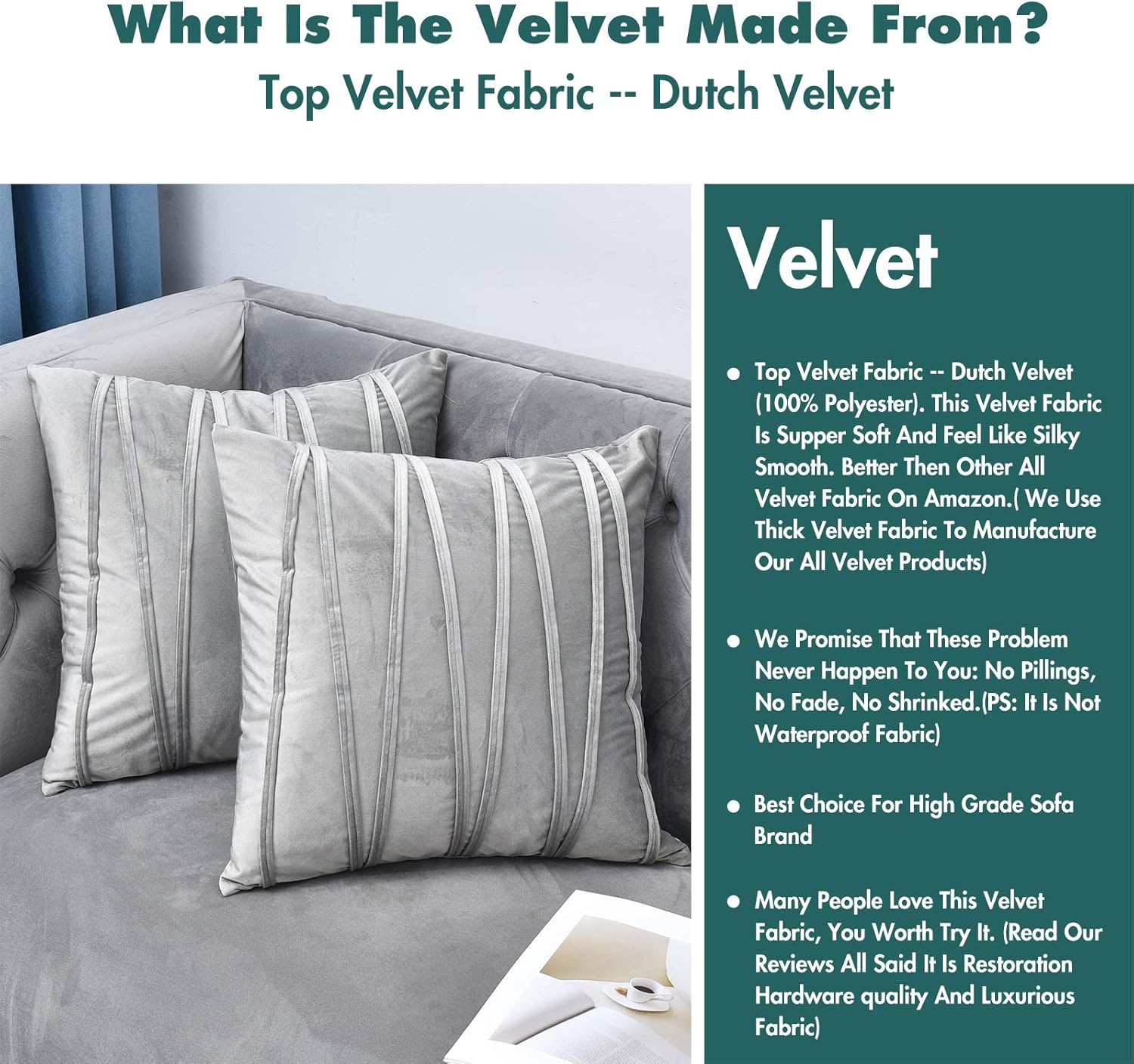 What Is The Velvet Made From?
Top Velvet Fabric -- Dutch Velvet

Velvet

• Top Velvet Fabric -- Dutch Velvet (100% Polyester). This Velvet Fabric Is Supper Soft And Feel Like Silky Smooth. Better Then Other All Velvet Fabric On Amazon.( We Use Thick Velvet Fabric To Manufacture Our All Velvet Products)

• We Promise That These Problem Never Happen To You: No Pillings, No Fade, No Shrinked.(PS: It Is Not Waterproof Fabric)

• Best Choice For High Grade Sofa Brand

• Many People Love This Velvet Fabric, You Worth Try It. (Read Our Reviews All Said It Is Restoration Hardware quality And Luxurious Fabric)